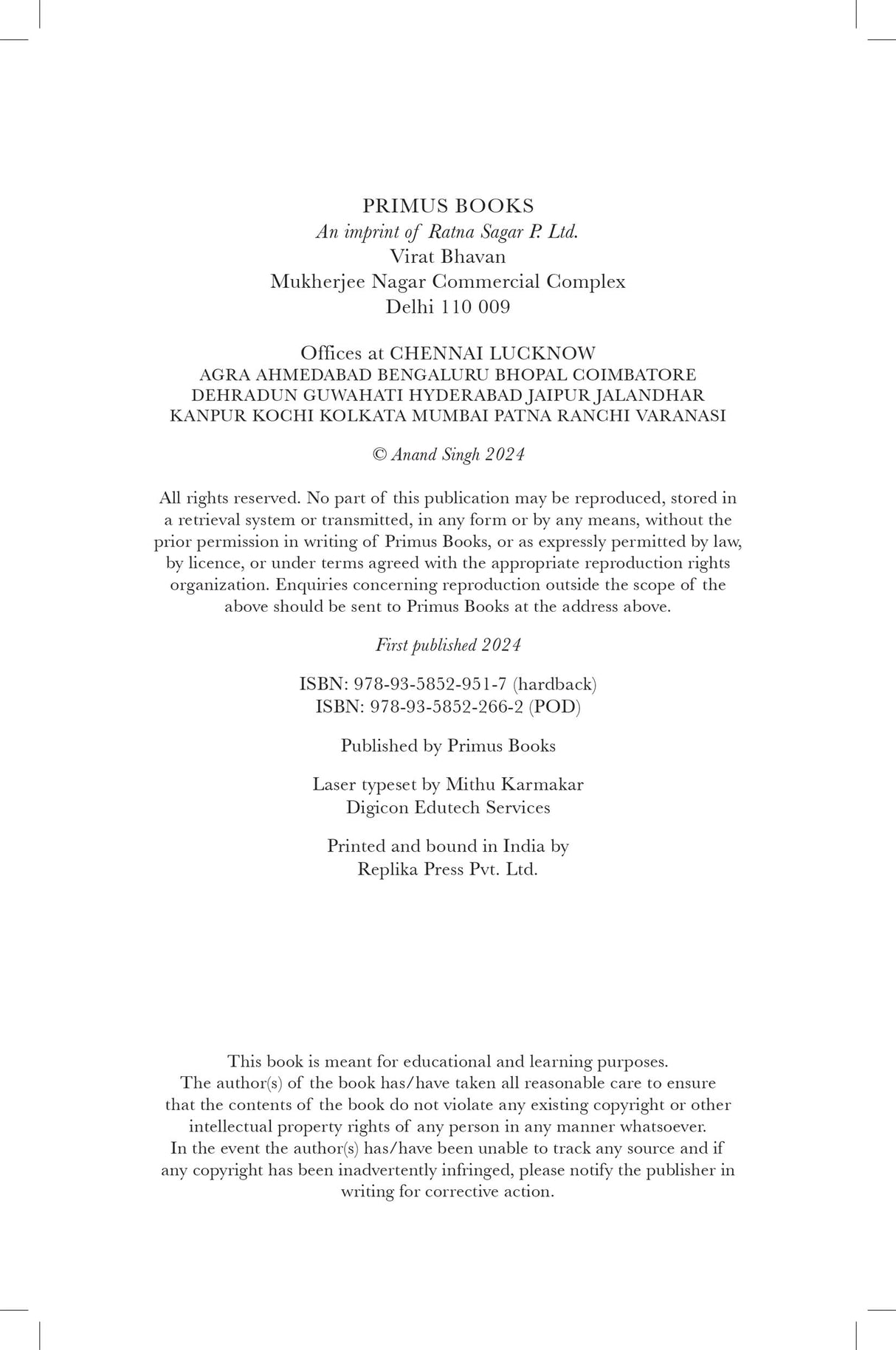 PRIMUS BOOKS
An imprint of Ratna Sagar P. Ltd.
Virat Bhavan
Mukherjee Nagar Commercial Complex
Delhi 110 009

Offices at CHENNAI LUCKNOW
AGRA AHMEDABAD BENGALURU BHOPAL COIMBATORE
DEHRADUN GUWAHATI HYDERABAD JAIPUR JALANDHAR
KANPUR KOCHI KOLKATA MUMBAI PATNA RANCHI VARANASI

© Anand Singh 2024

All rights reserved. No part of this publication may be reproduced, stored in a retrieval system or transmitted, in any form or by any means, without the prior permission in writing of Primus Books, or as expressly permitted by law, by licence, or under terms agreed with the appropriate reproduction rights organization. Enquiries concerning reproduction outside the scope of the above should be sent to Primus Books at the address above.

First published 2024

ISBN: 978-93-5852-951-7 (hardback)
ISBN: 978-93-5852-266-2 (POD)

Published by Primus Books

Laser typeset by Mithu Karmakar
Digicon Edutech Services

Printed and bound in India by
Replika Press Pvt. Ltd.

This book is meant for educational and learning purposes. The author(s) of the book has/have taken all reasonable care to ensure that the contents of the book do not violate any existing copyright or other intellectual property rights of any person in any manner whatsoever. In the event the author(s) has/have been unable to track any source and if any copyright has been inadvertently infringed, please notify the publisher in writing for corrective action.